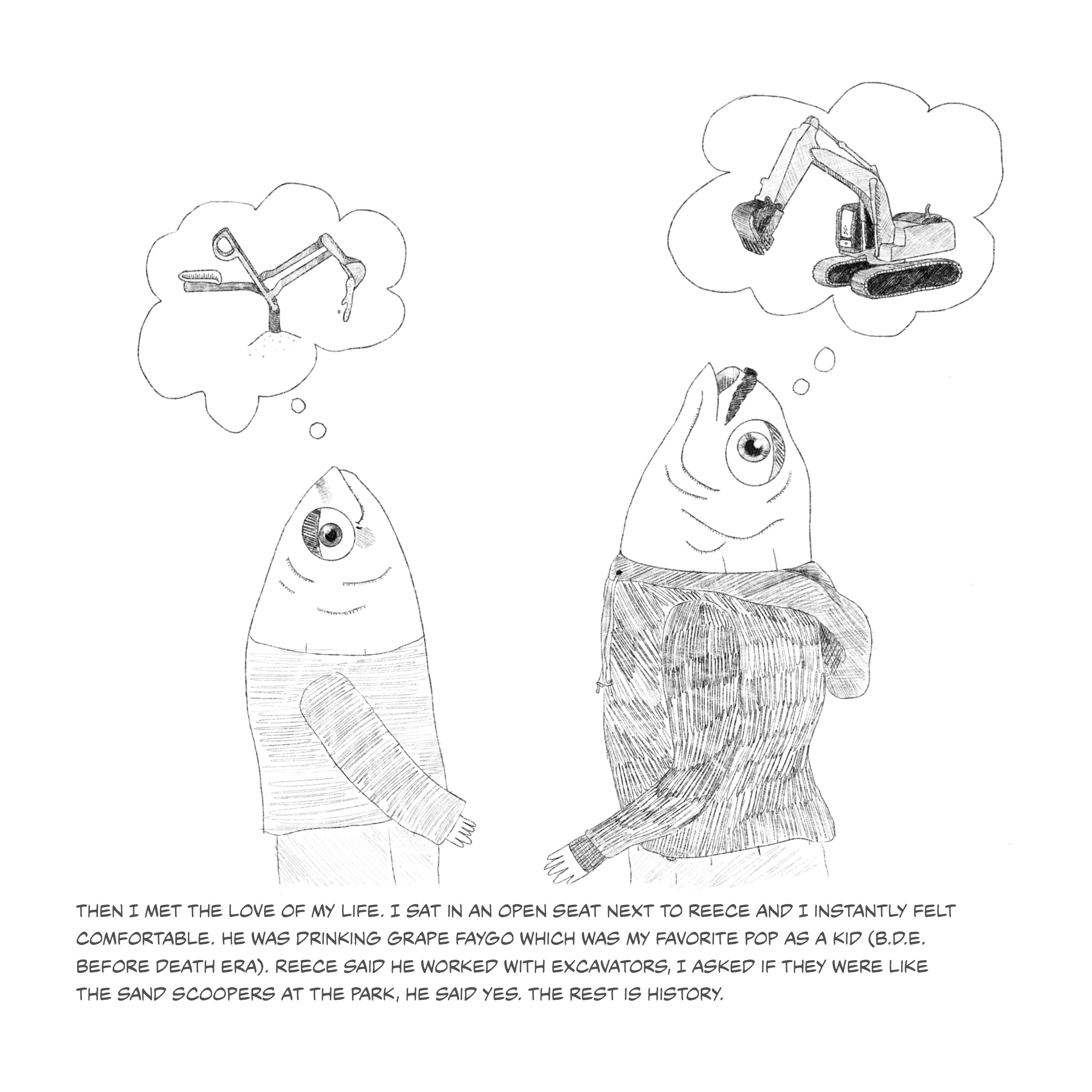 THEN I MET THE LOVE OF MY LIFE. I SAT IN AN OPEN SEAT NEXT TO REECE AND I INSTANTLY FELT COMFORTABLE. HE WAS DRINKING GRAPE FAYGO WHICH WAS MY FAVORITE POP AS A KID (B.D.E. BEFORE DEATH ERA). REECE SAID HE WORKED WITH EXCAVATORS, I ASKED IF THEY WERE LIKE THE SAND SCOOPERS AT THE PARK, HE SAID YES. THE REST IS HISTORY.